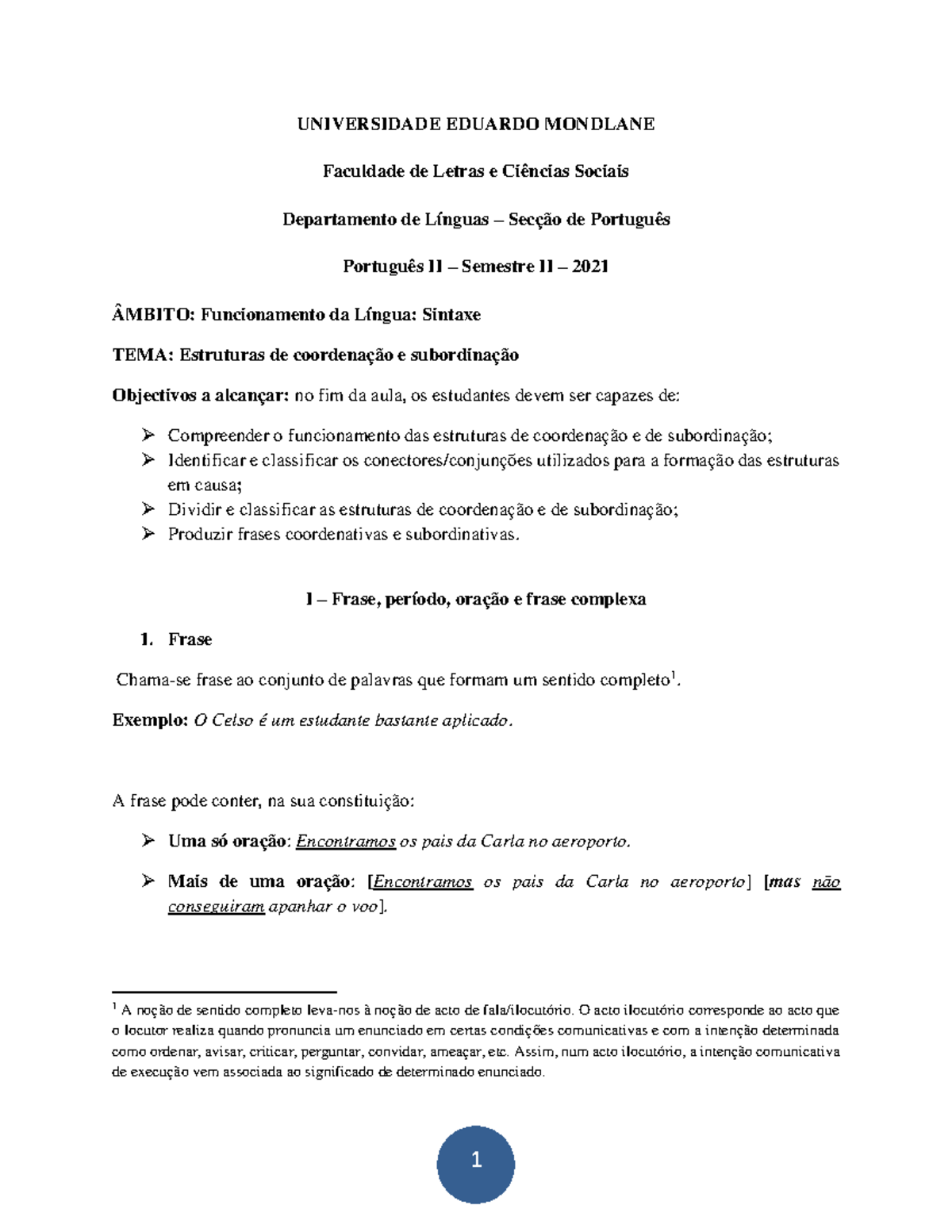 UNIVERSIDADE EDUARDO MONDLANE

Faculdade de Letras e Ciências Sociais

Departamento de Línguas – Secção de Português

Português II – Semestre II – 2021

ÂMBITO: Funcionamento da Língua: Sintaxe

TEMA: Estruturas de coordenação e subordinação

Objectivos a alcançar: no fim da aula, os estudantes devem ser capazes de:

➢ Compreender o funcionamento das estruturas de coordenação e de subordinação;
➢ Identificar e classificar os conectores/conjunções utilizados para a formação das estruturas em causa;
➢ Dividir e classificar as estruturas de coordenação e de subordinação;
➢ Produzir frases coordenativas e subordinativas.

I – Frase, período, oração e frase complexa

1. Frase

Chama-se frase ao conjunto de palavras que formam um sentido completo$^1$.

Exemplo: O Celso é um estudante bastante aplicado.

A frase pode conter, na sua constituição:

➢ Uma só oração: Encontramos os pais da Carla no aeroporto.

➢ Mais de uma oração: [Encontramos os pais da Carla no aeroporto] [mas não conseguiram apanhar o voo].

$^1$ A noção de sentido completo leva-nos à noção de acto de fala/ilocutório. O acto ilocutório corresponde ao acto que o locutor realiza quando pronuncia um enunciado em certas condições comunicativas e com a intenção determinada como ordenar, avisar, criticar, perguntar, convidar, ameaçar, etc. Assim, num acto ilocutório, a intenção comunicativa de execução vem associada ao significado de determinado enunciado.

1